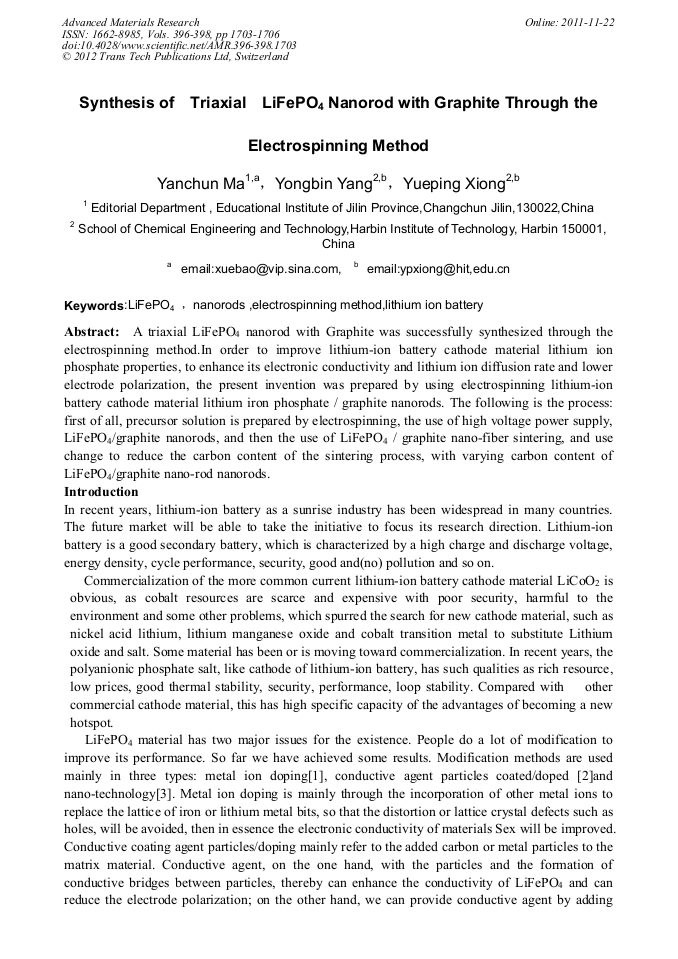 Advanced Materials Research
ISSN: 1662-8985, Vols. 396-398, pp 1703-1706
doi:10.4028/www.scientific.net/AMR.396-398.1703
© 2012 Trans Tech Publications Ltd, Switzerland

Online: 2011-11-22

Synthesis of Triaxial $LiFePO_4$ Nanorod with Graphite Through the Electrospinning Method

Yanchun Ma$^{1,a}$, Yongbin Yang$^{2,b}$, Yueping Xiong$^{2,b}$

$^1$ Editorial Department , Educational Institute of Jilin Province,Changchun Jilin,130022,China

$^2$ School of Chemical Engineering and Technology,Harbin Institute of Technology, Harbin 150001, China

$^a$ email:xuebao@vip.sina.com, $^b$ email:ypxiong@hit,edu.cn

Keywords:$LiFePO_4$ , nanorods ,electrospinning method,lithium ion battery

Abstract: A triaxial $LiFePO_4$ nanorod with Graphite was successfully synthesized through the electrospinning method.In order to improve lithium-ion battery cathode material lithium ion phosphate properties, to enhance its electronic conductivity and lithium ion diffusion rate and lower electrode polarization, the present invention was prepared by using electrospinning lithium-ion battery cathode material lithium iron phosphate / graphite nanorods. The following is the process: first of all, precursor solution is prepared by electrospinning, the use of high voltage power supply, $LiFePO_4$/graphite nanorods, and then the use of $LiFePO_4$ / graphite nano-fiber sintering, and use change to reduce the carbon content of the sintering process, with varying carbon content of $LiFePO_4$/graphite nano-rod nanorods.

Introduction

In recent years, lithium-ion battery as a sunrise industry has been widespread in many countries. The future market will be able to take the initiative to focus its research direction. Lithium-ion battery is a good secondary battery, which is characterized by a high charge and discharge voltage, energy density, cycle performance, security, good and(no) pollution and so on.

Commercialization of the more common current lithium-ion battery cathode material $LiCoO_2$ is obvious, as cobalt resources are scarce and expensive with poor security, harmful to the environment and some other problems, which spurred the search for new cathode material, such as nickel acid lithium, lithium manganese oxide and cobalt transition metal to substitute Lithium oxide and salt. Some material has been or is moving toward commercialization. In recent years, the polyanionic phosphate salt, like cathode of lithium-ion battery, has such qualities as rich resource, low prices, good thermal stability, security, performance, loop stability. Compared with other commercial cathode material, this has high specific capacity of the advantages of becoming a new hotspot.

$LiFePO_4$ material has two major issues for the existence. People do a lot of modification to improve its performance. So far we have achieved some results. Modification methods are used mainly in three types: metal ion doping[1], conductive agent particles coated/doped [2]and nano-technology[3]. Metal ion doping is mainly through the incorporation of other metal ions to replace the lattice of iron or lithium metal bits, so that the distortion or lattice crystal defects such as holes, will be avoided, then in essence the electronic conductivity of materials Sex will be improved. Conductive coating agent particles/doping mainly refer to the added carbon or metal particles to the matrix material. Conductive agent, on the one hand, with the particles and the formation of conductive bridges between particles, thereby can enhance the conductivity of $LiFePO_4$ and can reduce the electrode polarization; on the other hand, we can provide conductive agent by adding